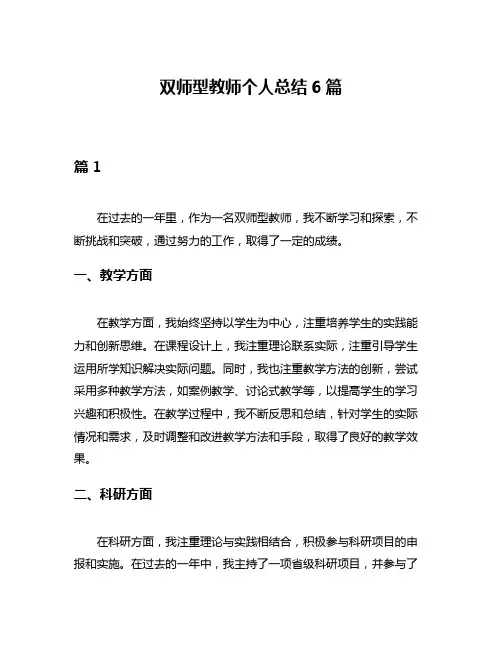 双师型教师个人总结 6 篇

篇 1

在过去的一年里，作为一名双师型教师，我不断学习和探索，不断挑战和突破，通过努力的工作，取得了一定的成绩。

一、教学方面

在教学方面，我始终坚持以学生为中心，注重培养学生的实践能力和创新思维。在课程设计上，我注重理论联系实际，注重引导学生运用所学知识解决实际问题。同时，我也注重教学方法的创新，尝试采用多种教学方法，如案例教学、讨论式教学等，以提高学生的学习兴趣和积极性。在教学过程中，我不断反思和总结，针对学生的实际情况和需求，及时调整和改进教学方法和手段，取得了良好的教学效果。

二、科研方面

在科研方面，我注重理论与实践相结合，积极参与科研项目的申报和实施。在过去的一年中，我主持了一项省级科研项目，并参与了